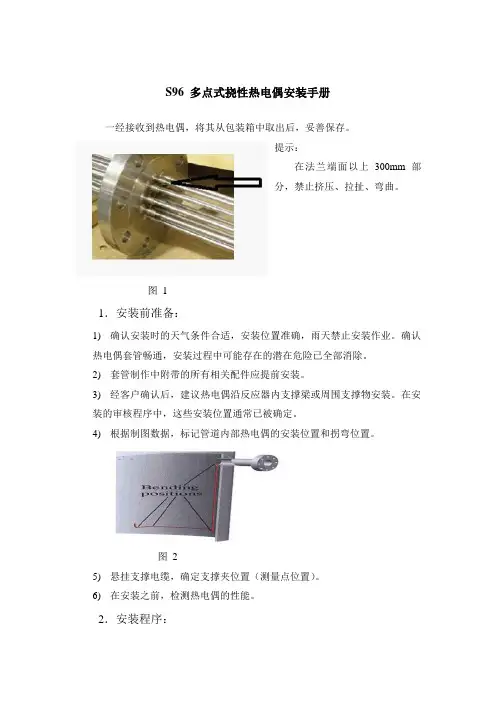 S96 多点式挠性热电偶安装手册

一经接收到热电偶，将其从包装箱中取出后，妥善保存。

提示：

在法兰端面以上 300mm 部分，禁止挤压、拉扯、弯曲。

图 1

1. 安装前准备：

1) 确认安装时的天气条件合适，安装位置准确，雨天禁止安装作业。确认热电偶套管畅通，安装过程中可能存在的潜在危险已全部消除。

2) 套管制作中附带的所有相关配件应提前安装。

3) 经客户确认后，建议热电偶沿反应器内支撑梁或周围支撑物安装。在安装的审核程序中，这些安装位置通常已被确定。

4) 根据制图数据，标记管道内部热电偶的安装位置和拐弯位置。

Bending positions

图 2

5) 悬挂支撑电缆，确定支撑夹位置（测量点位置）。

6) 在安装之前，检测热电偶的性能。

2. 安装程序：